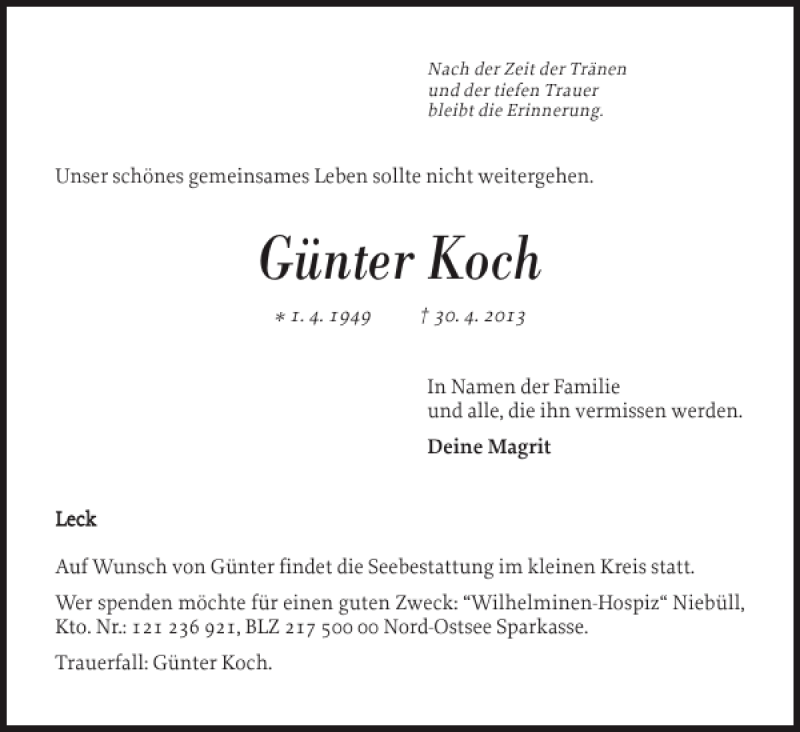 Nach der Zeit der Tränen
und der tiefen Trauer
bleibt die Erinnerung.

Unser schönes gemeinsames Leben sollte nicht weitergehen.

Günter Koch

* 1. 4. 1949 † 30. 4. 2013

In Namen der Familie
und alle, die ihn vermissen werden.

Deine Magrit

Leck

Auf Wunsch von Günter findet die Seebestattung im kleinen Kreis statt.

Wer spenden möchte für einen guten Zweck: “Wilhelminen-Hospiz“ Niebüll, Kto. Nr.: 121 236 921, BLZ 217 500 00 Nord-Ostsee Sparkasse.

Trauerfall: Günter Koch.